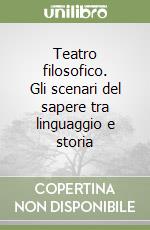 unilibro

Teatro filosofico. Gli scenari del sapere tra linguaggio e storia

COPERTINA NON DISPONIBILE